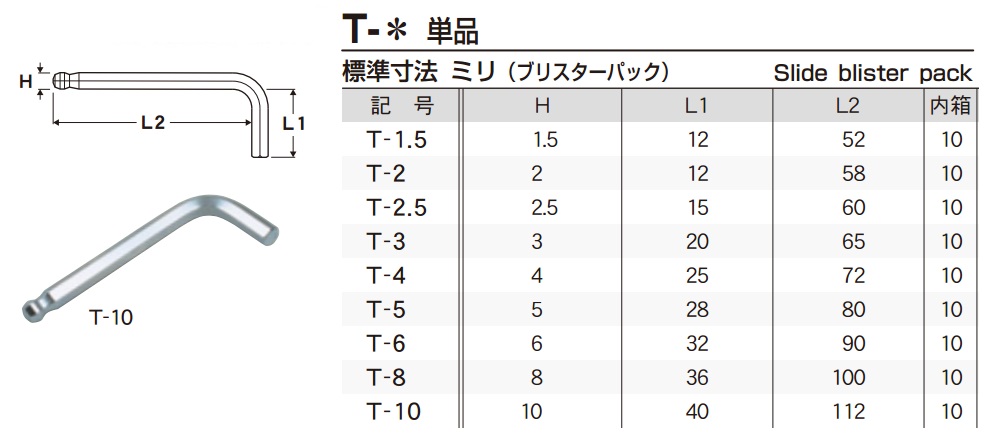 H

L2

L1

T-10

T-＊ 単品

標準寸法 ミリ（ブリスターパック） Slide blister pack

| 記 号 | H | L1 | L2 | 内箱 |
|---|---|---|---|---|
| T-1.5 | 1.5 | 12 | 52 | 10 |
| T-2 | 2 | 12 | 58 | 10 |
| T-2.5 | 2.5 | 15 | 60 | 10 |
| T-3 | 3 | 20 | 65 | 10 |
| T-4 | 4 | 25 | 72 | 10 |
| T-5 | 5 | 28 | 80 | 10 |
| T-6 | 6 | 32 | 90 | 10 |
| T-8 | 8 | 36 | 100 | 10 |
| T-10 | 10 | 40 | 112 | 10 |